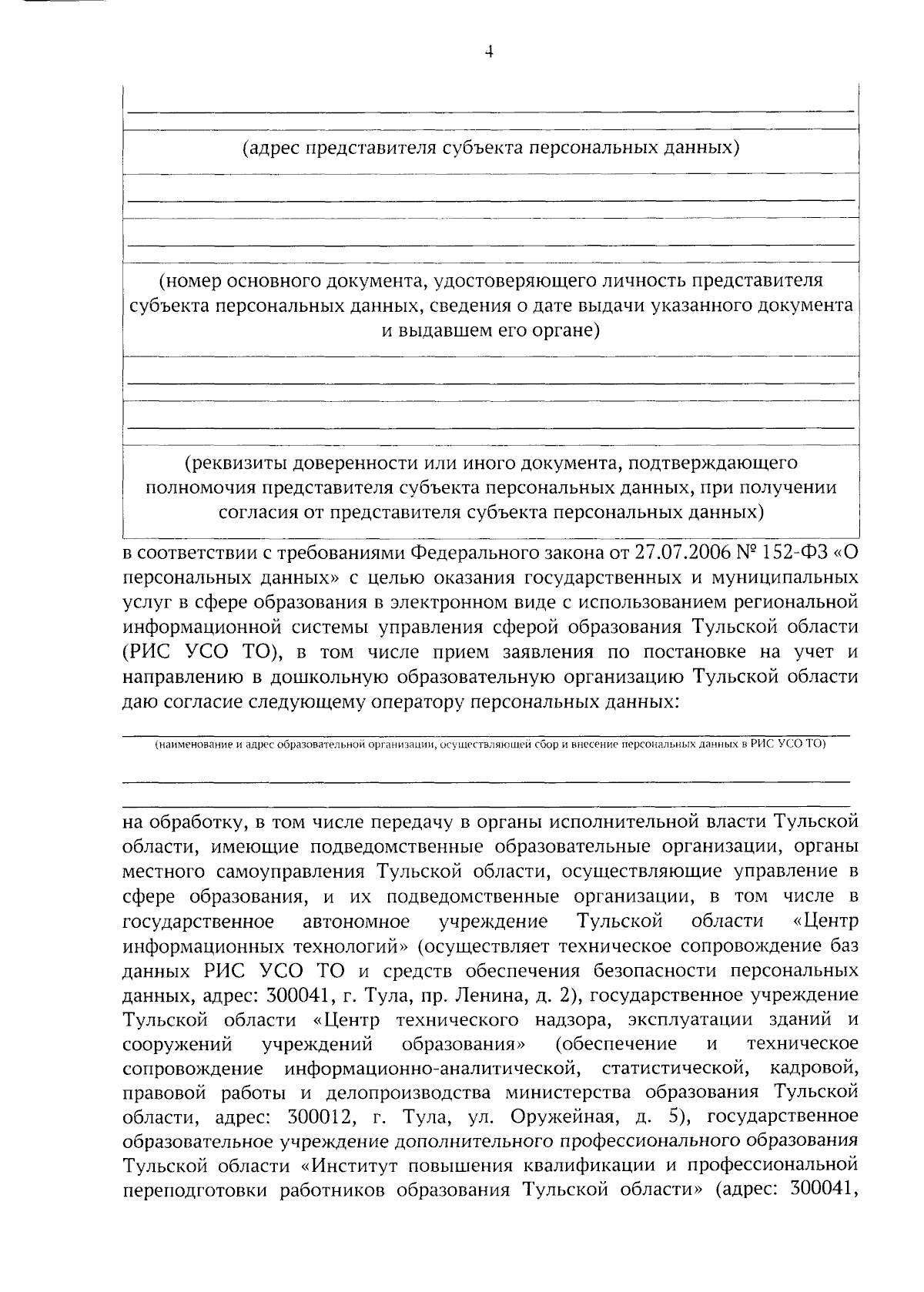 4

(адрес представителя субъекта персональных данных)

(номер основного документа, удостоверяющего личность представителя субъекта персональных данных, сведения о дате выдачи указанного документа и выдавшем его органе)

(реквизиты доверенности или иного документа, подтверждающего полномочия представителя субъекта персональных данных, при получении согласия от представителя субъекта персональных данных)

в соответствии с требованиями Федерального закона от 27.07.2006 № 152-ФЗ «О персональных данных» с целью оказания государственных и муниципальных услуг в сфере образования в электронном виде с использованием региональной информационной системы управления сферой образования Тульской области (РИС УСО ТО), в том числе прием заявления по постановке на учет и направлению в дошкольную образовательную организацию Тульской области даю согласие следующему оператору персональных данных:

(наименование и адрес образовательной организации, осуществляющей сбор и внесение персональных данных в РИС УСО ТО)

на обработку, в том числе передачу в органы исполнительной власти Тульской области, имеющие подведомственные образовательные организации, органы местного самоуправления Тульской области, осуществляющие управление в сфере образования, и их подведомственные организации, в том числе в государственное автономное учреждение Тульской области «Центр информационных технологий» (осуществляет техническое сопровождение баз данных РИС УСО ТО и средств обеспечения безопасности персональных данных, адрес: 300041, г. Тула, пр. Ленина, д. 2), государственное учреждение Тульской области «Центр технического надзора, эксплуатации зданий и сооружений учреждений образования» (обеспечение и техническое сопровождение информационно-аналитической, статистической, кадровой, правовой работы и делопроизводства министерства образования Тульской области, адрес: 300012, г. Тула, ул. Оружейная, д. 5), государственное образовательное учреждение дополнительного профессионального образования Тульской области «Институт повышения квалификации и профессиональной переподготовки работников образования Тульской области» (адрес: 300041,